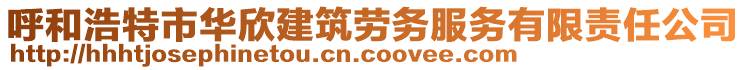 呼和浩特市华欣建筑劳务服务有限责任公司
http://hhhtjosephinetou.cn.coovee.com